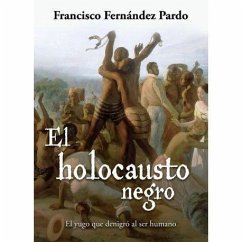 Francisco Fernández Pardo

El holocausto negro

El yugo que denigró al ser humano